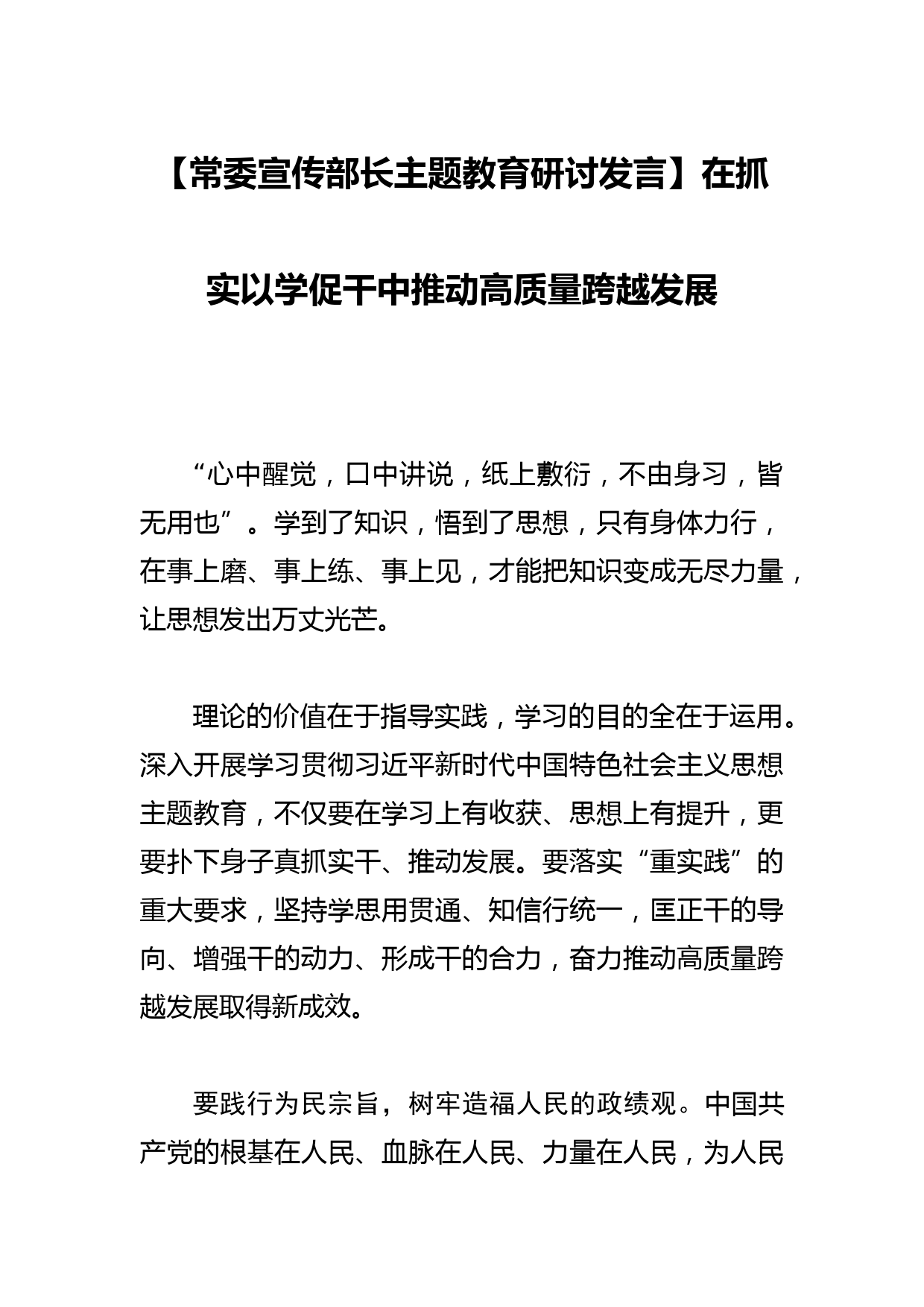 【常委宣传部长主题教育研讨发言】在抓实以学促干中推动高质量跨越发展

“心中醒觉，口中讲说，纸上敷衍，不由身习，皆无用也”。学到了知识，悟到了思想，只有身体力行，在事上磨、事上练、事上见，才能把知识变成无尽力量，让思想发出万丈光芒。

理论的价值在于指导实践，学习的目的全在于运用。深入开展学习贯彻习近平新时代中国特色社会主义思想主题教育，不仅要在学习上有收获、思想上有提升，更要扑下身子真抓实干、推动发展。要落实“重实践”的重大要求，坚持学思用贯通、知信行统一，匡正干的导向、增强干的动力、形成干的合力，奋力推动高质量跨越发展取得新成效。

要践行为民宗旨，树牢造福人民的政绩观。中国共产党的根基在人民、血脉在人民、力量在人民，为人民